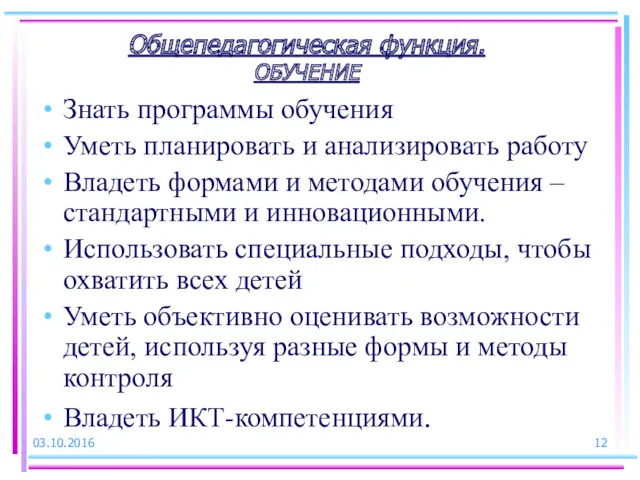 Общепедагогическая функция.
ОБУЧЕНИЕ

• Знать программы обучения
• Уметь планировать и анализировать работу
• Владеть формами и методами обучения – стандартными и инновационными.
• Использовать специальные подходы, чтобы охватить всех детей
• Уметь объективно оценивать возможности детей, используя разные формы и методы контроля
• Владеть ИКТ-компетенциями.

03.10.2016

12